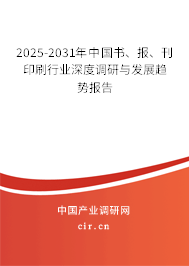 2025-2031年中国书、报、刊印刷行业深度调研与发展趋势报告

中国产业调研网

cir.cn